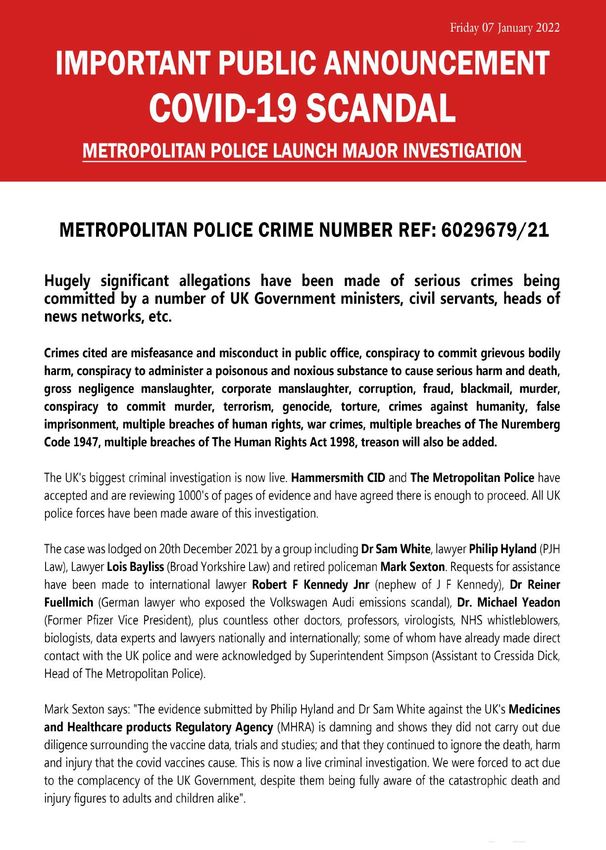 Friday 07 January 2022

IMPORTANT PUBLIC ANNOUNCEMENT
COVID-19 SCANDAL
METROPOLITAN POLICE LAUNCH MAJOR INVESTIGATION

METROPOLITAN POLICE CRIME NUMBER REF: 6029679/21

Hugely significant allegations have been made of serious crimes being committed by a number of UK Government ministers, civil servants, heads of news networks, etc.

Crimes cited are misfeasance and misconduct in public office, conspiracy to commit grievous bodily harm, conspiracy to administer a poisonous and noxious substance to cause serious harm and death, gross negligence manslaughter, corporate manslaughter, corruption, fraud, blackmail, murder, conspiracy to commit murder, terrorism, genocide, torture, crimes against humanity, false imprisonment, multiple breaches of human rights, war crimes, multiple breaches of The Nuremberg Code 1947, multiple breaches of The Human Rights Act 1998, treason will also be added.

The UK's biggest criminal investigation is now live. Hammersmith CID and The Metropolitan Police have accepted and are reviewing 1000's of pages of evidence and have agreed there is enough to proceed. All UK police forces have been made aware of this investigation.

The case was lodged on 20th December 2021 by a group including Dr Sam White, lawyer Philip Hyland (PJH Law), Lawyer Lois Bayliss (Broad Yorkshire Law) and retired policeman Mark Sexton. Requests for assistance have been made to international lawyer Robert F Kennedy Jnr (nephew of J F Kennedy), Dr Reiner Fuellmich (German lawyer who exposed the Volkswagen Audi emissions scandal), Dr. Michael Yeadon (Former Pfizer Vice President), plus countless other doctors, professors, virologists, NHS whistleblowers, biologists, data experts and lawyers nationally and internationally; some of whom have already made direct contact with the UK police and were acknowledged by Superintendent Simpson (Assistant to Cressida Dick, Head of The Metropolitan Police).

Mark Sexton says: "The evidence submitted by Philip Hyland and Dr Sam White against the UK's Medicines and Healthcare products Regulatory Agency (MHRA) is damning and shows they did not carry out due diligence surrounding the vaccine data, trials and studies; and that they continued to ignore the death, harm and injury that the covid vaccines cause. This is now a live criminal investigation. We were forced to act due to the complacency of the UK Government, despite them being fully aware of the catastrophic death and injury figures to adults and children alike".